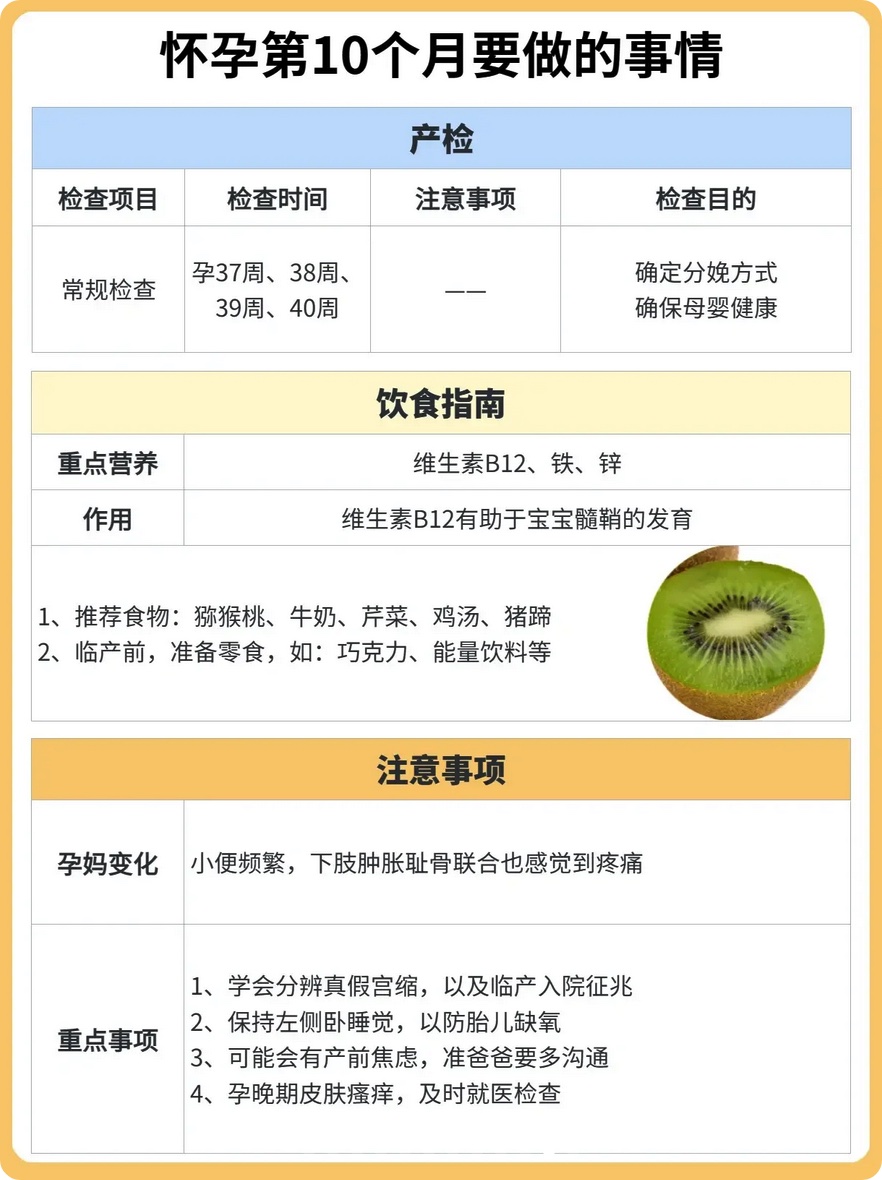 怀孕第10个月要做的事情

产检

| 检查项目 | 检查时间 | 注意事项 | 检查目的 |
|---|---|---|---|
| 常规检查 | 孕37周、38周、39周、40周 | —— | 确定分娩方式 确保母婴健康 |

饮食指南

| 重点营养 | 维生素B12、铁、锌 |
|---|---|
| 作用 | 维生素B12有助于宝宝髓鞘的发育 |

1、推荐食物：猕猴桃、牛奶、芹菜、鸡汤、猪蹄
2、临产前，准备零食，如：巧克力、能量饮料等

注意事项

| 孕妈变化 | 小便频繁，下肢肿胀耻骨联合也感觉到疼痛 |
|---|---|
| 重点事项 | 1、学会分辨真假宫缩，以及临产入院征兆 2、保持左侧卧睡觉，以防胎儿缺氧 3、可能会有产前焦虑，准爸爸要多沟通 4、孕晚期皮肤瘙痒，及时就医检查 |